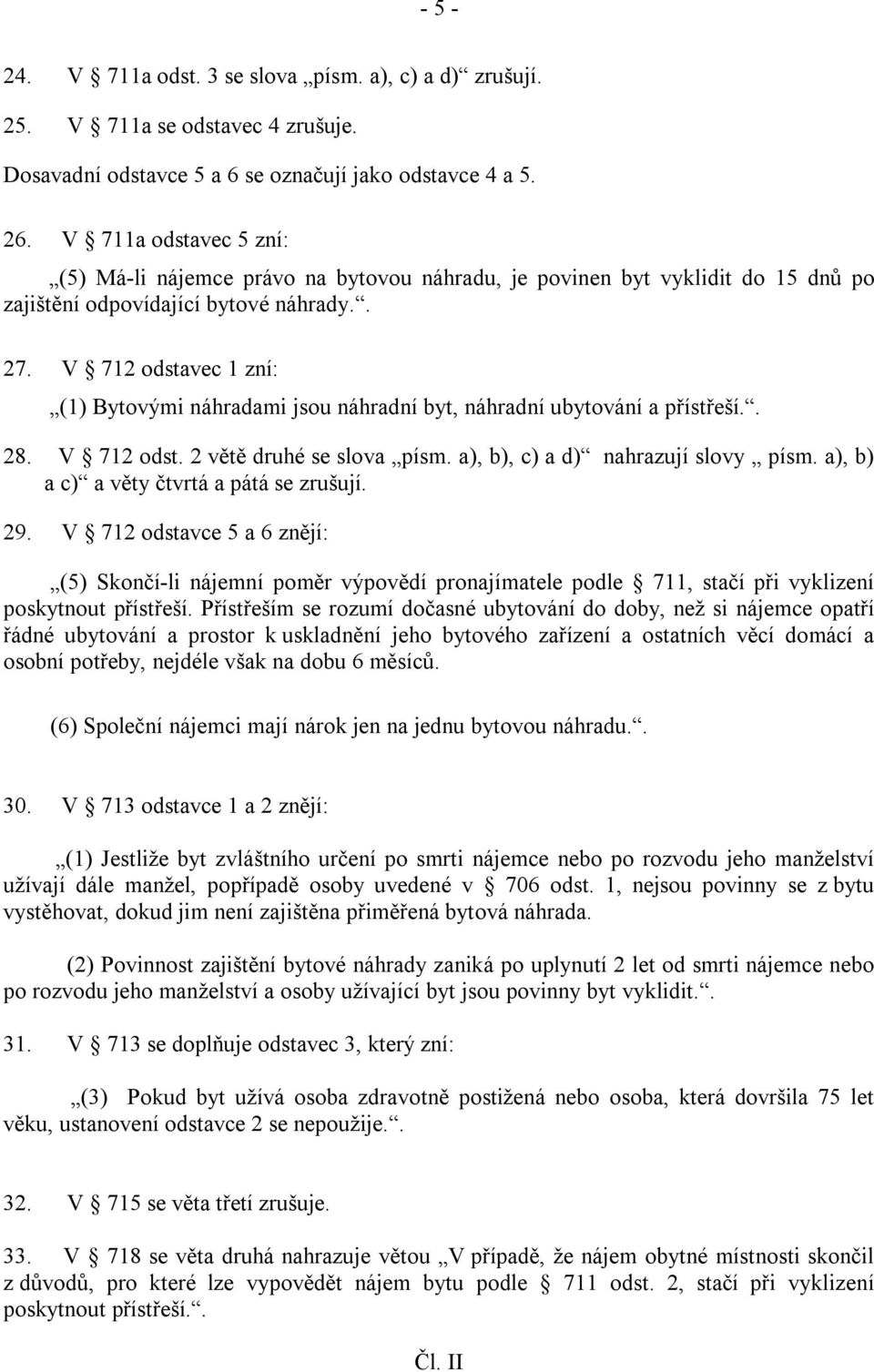 - 5 -

24. V § 711a odst. 3 se slova „písm. a), c) a d)“ zrušují.

25. V § 711a se odstavec 4 zrušuje.

Dosavadní odstavce 5 a 6 se označují jako odstavce 4 a 5.

26. V § 711a odstavec 5 zní:

„(5) Má-li nájemce právo na bytovou náhradu, je povinen byt vyklidit do 15 dnů po zajištění odpovídající bytové náhrady.“.

27. V § 712 odstavec 1 zní:

„(1) Bytovými náhradami jsou náhradní byt, náhradní ubytování a přístřeší.“.

28. V § 712 odst. 2 větě druhé se slova „písm. a), b), c) a d)“ nahrazují slovy „ písm. a), b) a c)“ a věty čtvrtá a pátá se zrušují.

29. V § 712 odstavce 5 a 6 znějí:

„(5) Skončí-li nájemní poměr výpovědí pronajímatele podle § 711, stačí při vyklizení poskytnout přístřeší. Přístřeším se rozumí dočasné ubytování do doby, než si nájemce opatří řádné ubytování a prostor k uskladnění jeho bytového zařízení a ostatních věcí domácí a osobní potřeby, nejdéle však na dobu 6 měsíců.

(6) Společní nájemci mají nárok jen na jednu bytovou náhradu.“.

30. V § 713 odstavce 1 a 2 znějí:

„(1) Jestliže byt zvláštního určení po smrti nájemce nebo po rozvodu jeho manželství užívají dále manžel, popřípadě osoby uvedené v § 706 odst. 1, nejsou povinny se z bytu vystěhovat, dokud jim není zajištěna přiměřená bytová náhrada.

(2) Povinnost zajištění bytové náhrady zaniká po uplynutí 2 let od smrti nájemce nebo po rozvodu jeho manželství a osoby užívající byt jsou povinny byt vyklidit.“.

31. V § 713 se doplňuje odstavec 3, který zní:

„(3) Pokud byt užívá osoba zdravotně postižená nebo osoba, která dovršila 75 let věku, ustanovení odstavce 2 se nepoužije.“.

32. V § 715 se věta třetí zrušuje.

33. V § 718 se věta druhá nahrazuje větou „V případě, že nájem obytné místnosti skončil z důvodů, pro které lze vypovědět nájem bytu podle § 711 odst. 2, stačí při vyklizení poskytnout přístřeší.“.

Čl. II